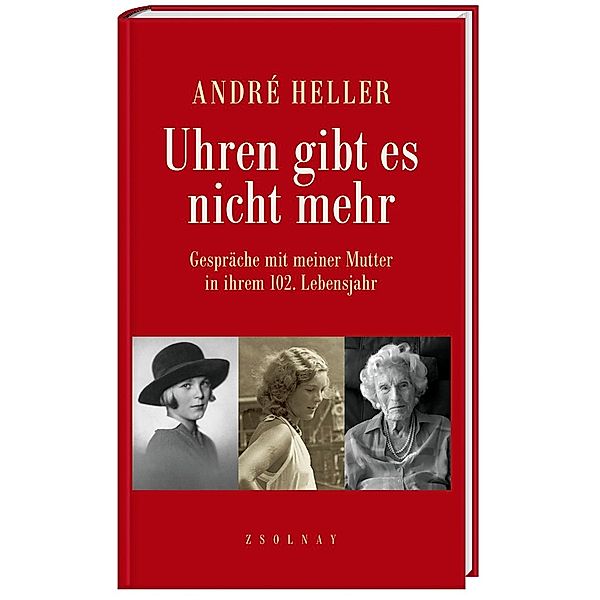 ANDRÉ HELLER

Uhren gibt es nicht mehr

Gespräche mit meiner Mutter in ihrem 102. Lebensjahr

ZSOLNAY